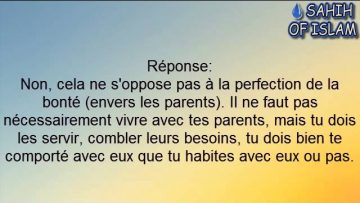 SAHIH OF ISLAM

Réponse:
Non, cela ne s'oppose pas à la perfection de la bonté (envers les parents). Il ne faut pas nécessairement vivre avec tes parents, mais tu dois les servir, combler leurs besoins, tu dois bien te comporté avec eux que tu habites avec eux ou pas.